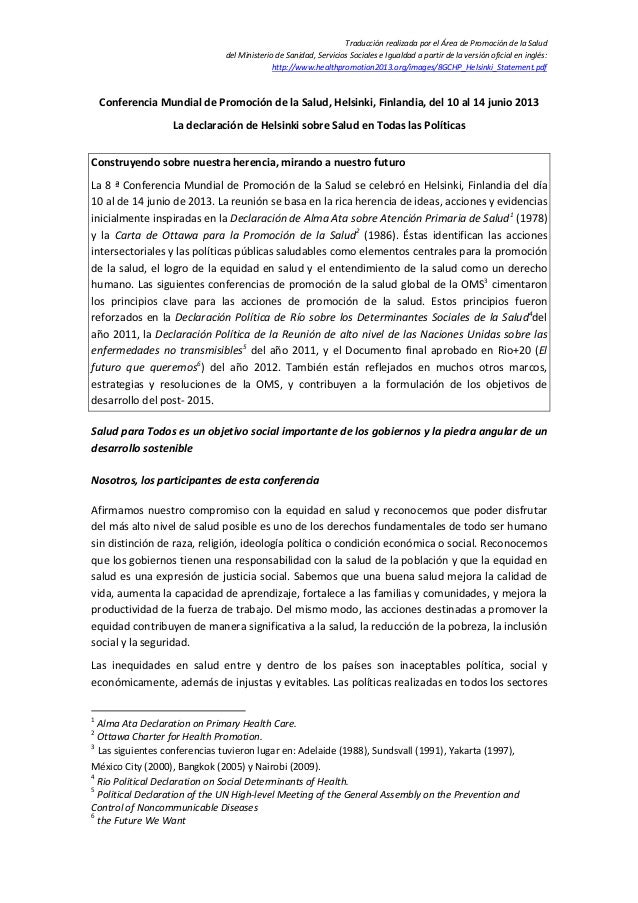 Traducción realizada por el Área de Promoción de la Salud
del Ministerio de Sanidad, Servicios Sociales e Igualdad a partir de la versión oficial en inglés:
http://www.healthpromotion2013.org/images/8GCHP_Helsinki_Statement.pdf

Conferencia Mundial de Promoción de la Salud, Helsinki, Finlandia, del 10 al 14 junio 2013

La declaración de Helsinki sobre Salud en Todas las Políticas

Construyendo sobre nuestra herencia, mirando a nuestro futuro

La 8 ª Conferencia Mundial de Promoción de la Salud se celebró en Helsinki, Finlandia del día 10 al de 14 junio de 2013. La reunión se basa en la rica herencia de ideas, acciones y evidencias inicialmente inspiradas en la Declaración de Alma Ata sobre Atención Primaria de Salud$^1$ (1978) y la Carta de Ottawa para la Promoción de la Salud$^2$ (1986). Éstas identifican las acciones intersectoriales y las políticas públicas saludables como elementos centrales para la promoción de la salud, el logro de la equidad en salud y el entendimiento de la salud como un derecho humano. Las siguientes conferencias de promoción de la salud global de la OMS$^3$ cimentaron los principios clave para las acciones de promoción de la salud. Estos principios fueron reforzados en la Declaración Política de Río sobre los Determinantes Sociales de la Salud$^4$del año 2011, la Declaración Política de la Reunión de alto nivel de las Naciones Unidas sobre las enfermedades no transmisibles$^5$ del año 2011, y el Documento final aprobado en Rio+20 (El futuro que queremos$^6$) del año 2012. También están reflejados en muchos otros marcos, estrategias y resoluciones de la OMS, y contribuyen a la formulación de los objetivos de desarrollo del post- 2015.

Salud para Todos es un objetivo social importante de los gobiernos y la piedra angular de un desarrollo sostenible

Nosotros, los participantes de esta conferencia

Afirmamos nuestro compromiso con la equidad en salud y reconocemos que poder disfrutar del más alto nivel de salud posible es uno de los derechos fundamentales de todo ser humano sin distinción de raza, religión, ideología política o condición económica o social. Reconocemos que los gobiernos tienen una responsabilidad con la salud de la población y que la equidad en salud es una expresión de justicia social. Sabemos que una buena salud mejora la calidad de vida, aumenta la capacidad de aprendizaje, fortalece a las familias y comunidades, y mejora la productividad de la fuerza de trabajo. Del mismo modo, las acciones destinadas a promover la equidad contribuyen de manera significativa a la salud, la reducción de la pobreza, la inclusión social y la seguridad.

Las inequidades en salud entre y dentro de los países son inaceptables política, social y económicamente, además de injustas y evitables. Las políticas realizadas en todos los sectores

$^1$ Alma Ata Declaration on Primary Health Care.
$^2$ Ottawa Charter for Health Promotion.
$^3$ Las siguientes conferencias tuvieron lugar en: Adelaide (1988), Sundsvall (1991), Yakarta (1997), México City (2000), Bangkok (2005) y Nairobi (2009).
$^4$ Rio Political Declaration on Social Determinants of Health.
$^5$ Political Declaration of the UN High-level Meeting of the General Assembly on the Prevention and Control of Noncommunicable Diseases
$^6$ the Future We Want